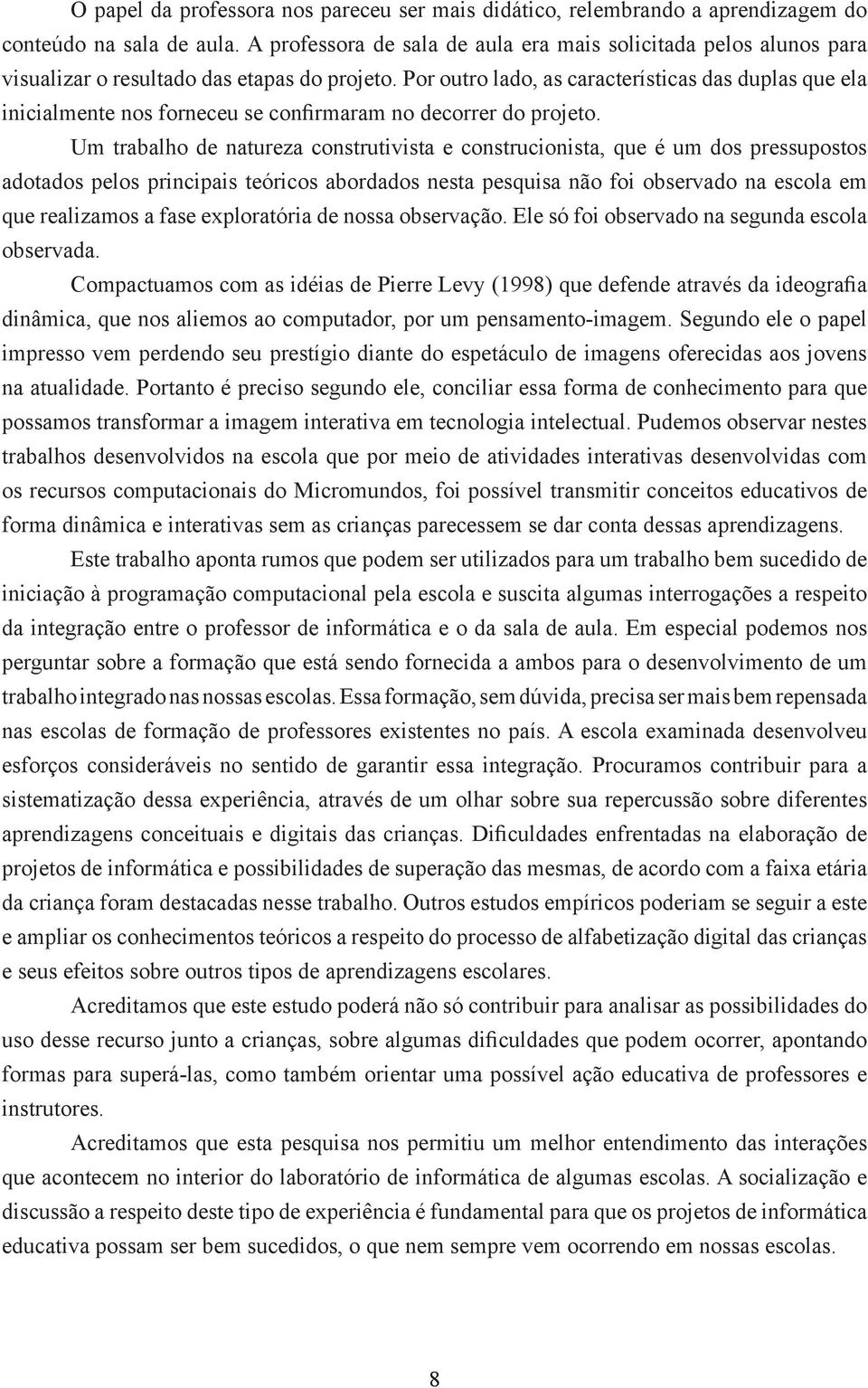 O papel da professora nos pareceu ser mais didático, relembrando a aprendizagem do conteúdo na sala de aula. A professora de sala de aula era mais solicitada pelos alunos para visualizar o resultado das etapas do projeto. Por outro lado, as características das duplas que ela inicialmente nos forneceu se confirmaram no decorrer do projeto.

Um trabalho de natureza construtivista e construcionista, que é um dos pressupostos adotados pelos principais teóricos abordados nesta pesquisa não foi observado na escola em que realizamos a fase exploratória de nossa observação. Ele só foi observado na segunda escola observada.

Compactuamos com as idéias de Pierre Levy (1998) que defende através da ideografia dinâmica, que nos aliemos ao computador, por um pensamento-imagem. Segundo ele o papel impresso vem perdendo seu prestígio diante do espetáculo de imagens oferecidas aos jovens na atualidade. Portanto é preciso segundo ele, conciliar essa forma de conhecimento para que possamos transformar a imagem interativa em tecnologia intelectual. Pudemos observar nestes trabalhos desenvolvidos na escola que por meio de atividades interativas desenvolvidas com os recursos computacionais do Micromundos, foi possível transmitir conceitos educativos de forma dinâmica e interativas sem as crianças parecessem se dar conta dessas aprendizagens.

Este trabalho aponta rumos que podem ser utilizados para um trabalho bem sucedido de iniciação à programação computacional pela escola e suscita algumas interrogações a respeito da integração entre o professor de informática e o da sala de aula. Em especial podemos nos perguntar sobre a formação que está sendo fornecida a ambos para o desenvolvimento de um trabalho integrado nas nossas escolas. Essa formação, sem dúvida, precisa ser mais bem repensada nas escolas de formação de professores existentes no país. A escola examinada desenvolveu esforços consideráveis no sentido de garantir essa integração. Procuramos contribuir para a sistematização dessa experiência, através de um olhar sobre sua repercussão sobre diferentes aprendizagens conceituais e digitais das crianças. Dificuldades enfrentadas na elaboração de projetos de informática e possibilidades de superação das mesmas, de acordo com a faixa etária da criança foram destacadas nesse trabalho. Outros estudos empíricos poderiam se seguir a este e ampliar os conhecimentos teóricos a respeito do processo de alfabetização digital das crianças e seus efeitos sobre outros tipos de aprendizagens escolares.

Acreditamos que este estudo poderá não só contribuir para analisar as possibilidades do uso desse recurso junto a crianças, sobre algumas dificuldades que podem ocorrer, apontando formas para superá-las, como também orientar uma possível ação educativa de professores e instrutores.

Acreditamos que esta pesquisa nos permitiu um melhor entendimento das interações que acontecem no interior do laboratório de informática de algumas escolas. A socialização e discussão a respeito deste tipo de experiência é fundamental para que os projetos de informática educativa possam ser bem sucedidos, o que nem sempre vem ocorrendo em nossas escolas.

8